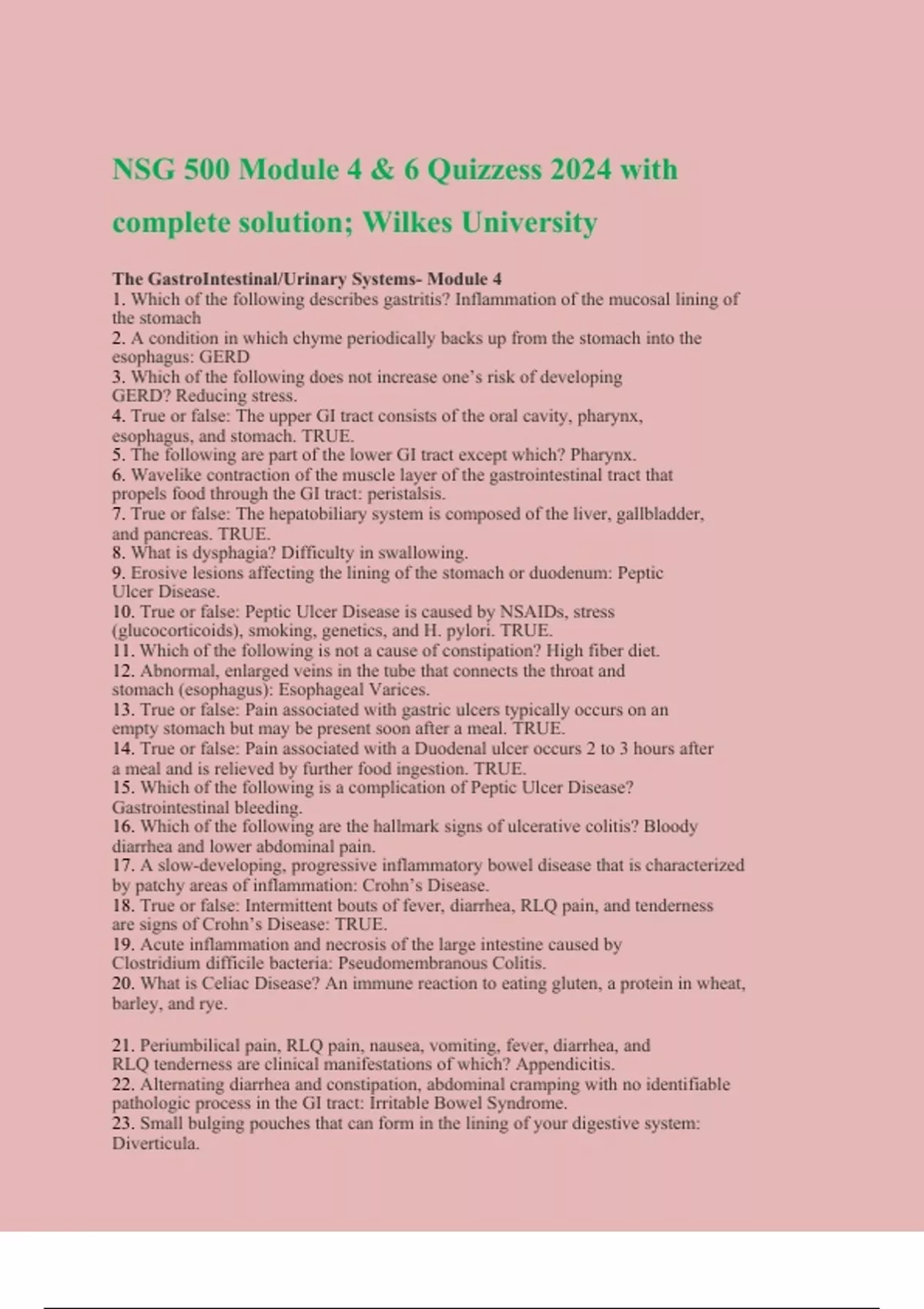 NSG 500 Module 4 & 6 Quizzess 2024 with complete solution; Wilkes University

The GastroIntestinal/Urinary Systems- Module 4
1. Which of the following describes gastritis? Inflammation of the mucosal lining of the stomach
2. A condition in which chyme periodically backs up from the stomach into the esophagus: GERD
3. Which of the following does not increase one's risk of developing GERD? Reducing stress.
4. True or false: The upper GI tract consists of the oral cavity, pharynx, esophagus, and stomach. TRUE.
5. The following are part of the lower GI tract except which? Pharynx.
6. Wavelike contraction of the muscle layer of the gastrointestinal tract that propels food through the GI tract: peristalsis.
7. True or false: The hepatobiliary system is composed of the liver, gallbladder, and pancreas. TRUE.
8. What is dysphagia? Difficulty in swallowing.
9. Erosive lesions affecting the lining of the stomach or duodenum: Peptic Ulcer Disease.
10. True or false: Peptic Ulcer Disease is caused by NSAIDs, stress (glucocorticoids), smoking, genetics, and H. pylori. TRUE.
11. Which of the following is not a cause of constipation? High fiber diet.
12. Abnormal, enlarged veins in the tube that connects the throat and stomach (esophagus): Esophageal Varices.
13. True or false: Pain associated with gastric ulcers typically occurs on an empty stomach but may be present soon after a meal. TRUE.
14. True or false: Pain associated with a Duodenal ulcer occurs 2 to 3 hours after a meal and is relieved by further food ingestion. TRUE.
15. Which of the following is a complication of Peptic Ulcer Disease? Gastrointestinal bleeding.
16. Which of the following are the hallmark signs of ulcerative colitis? Bloody diarrhea and lower abdominal pain.
17. A slow-developing, progressive inflammatory bowel disease that is characterized by patchy areas of inflammation: Crohn's Disease.
18. True or false: Intermittent bouts of fever, diarrhea, RLQ pain, and tenderness are signs of Crohn's Disease: TRUE.
19. Acute inflammation and necrosis of the large intestine caused by Clostridium difficile bacteria: Pseudomembranous Colitis.
20. What is Celiac Disease? An immune reaction to eating gluten, a protein in wheat, barley, and rye.

21. Periumbilical pain, RLQ pain, nausea, vomiting, fever, diarrhea, and RLQ tenderness are clinical manifestations of which? Appendicitis.
22. Alternating diarrhea and constipation, abdominal cramping with no identifiable pathologic process in the GI tract: Irritable Bowel Syndrome.
23. Small bulging pouches that can form in the lining of your digestive system: Diverticula.